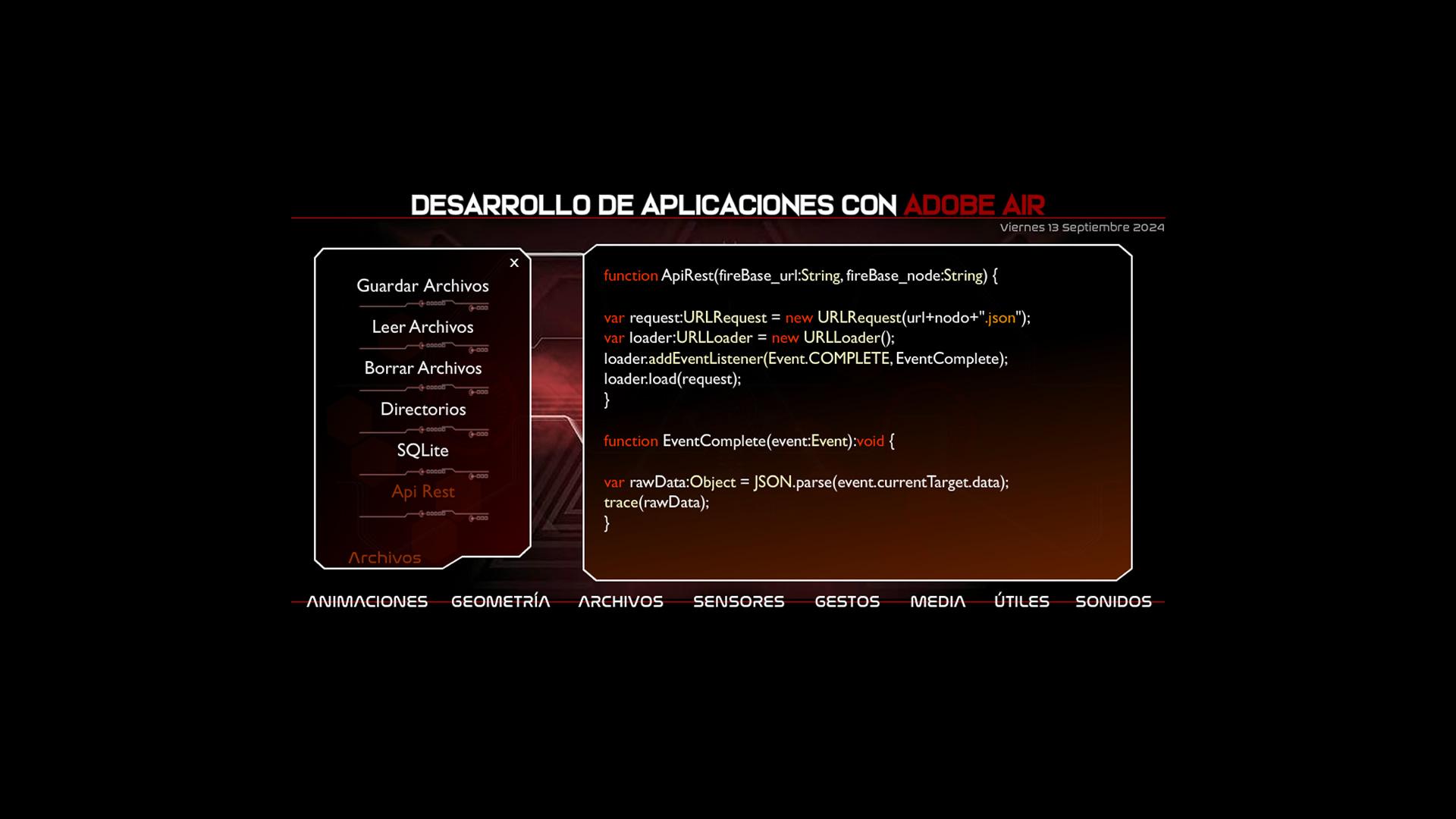 DESARROLLO DE APLICACIONES CON ADOBE AIR

Viernes 13 Septiembre 2024

x

Guardar Archivos

Leer Archivos

Borrar Archivos

Directorios

SQLite

Api Rest

Archivos

function ApiRest(fireBase_url:String, fireBase_node:String) {

var request:URLRequest = new URLRequest(url+nodo+".json");
var loader:URLLoader = new URLLoader();
loader.addEventListener(Event.COMPLETE, EventComplete);
loader.load(request);
}

function EventComplete(event:Event):void {

var rawData:Object = JSON.parse(event.currentTarget.data);
trace(rawData);
}

ANIMACIONES GEOMETRÍA ARCHIVOS SENSORES GESTOS MEDIA ÚTILES SONIDOS